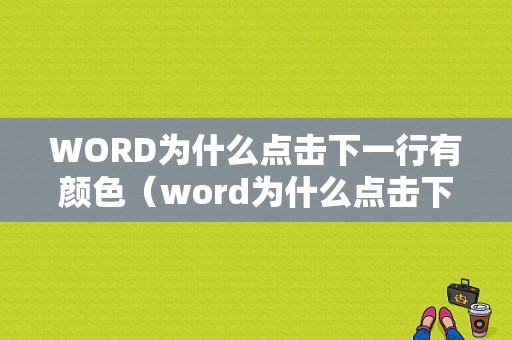 WORD为什么点击下一行有颜色（word为什么点击下